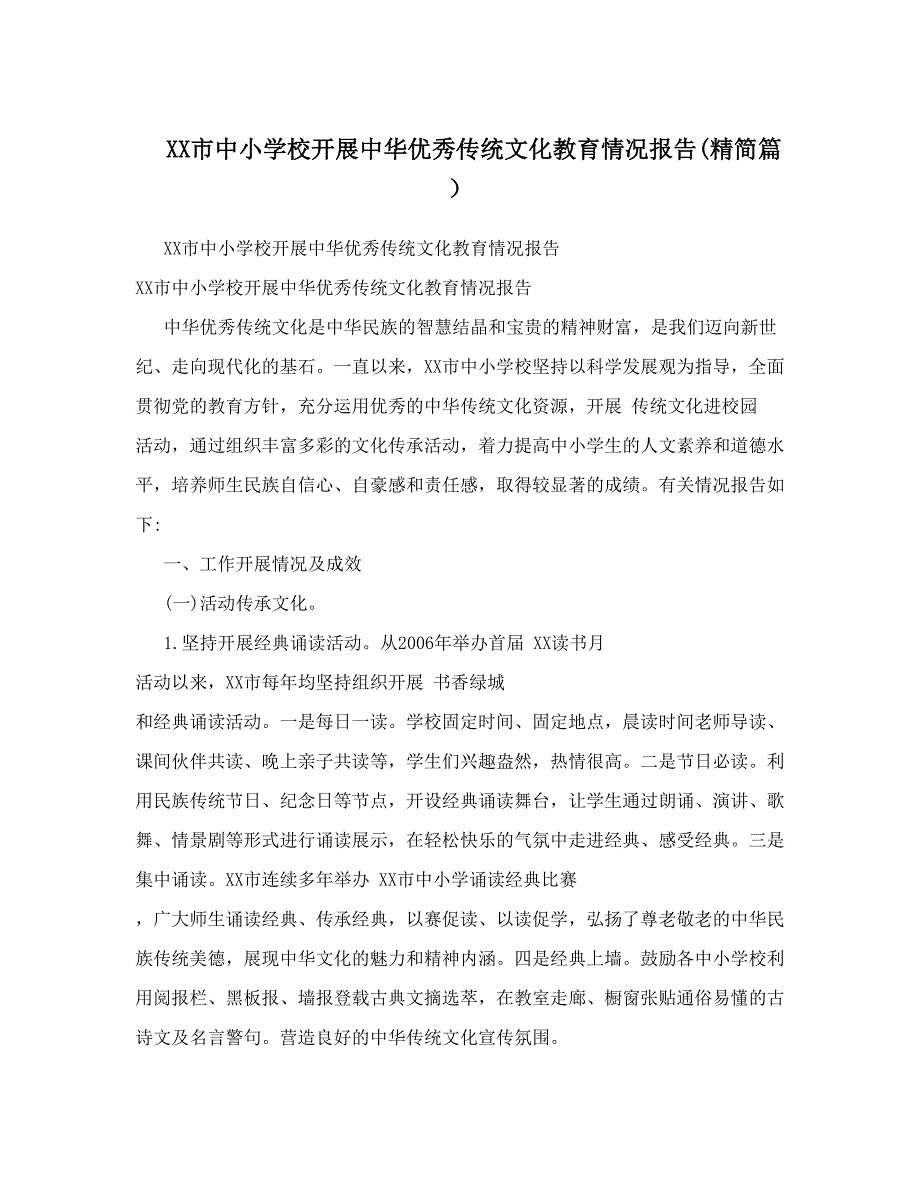 XX市中小学校开展中华优秀传统文化教育情况报告(精简篇)

XX市中小学校开展中华优秀传统文化教育情况报告

XX市中小学校开展中华优秀传统文化教育情况报告

中华优秀传统文化是中华民族的智慧结晶和宝贵的精神财富，是我们迈向新世纪、走向现代化的基石。一直以来，XX市中小学校坚持以科学发展观为指导，全面贯彻党的教育方针，充分运用优秀的中华传统文化资源，开展 传统文化进校园

活动，通过组织丰富多彩的文化传承活动，着力提高中小学生的人文素养和道德水平，培养师生民族自信心、自豪感和责任感，取得较显著的成绩。有关情况报告如下:

一、工作开展情况及成效

(一)活动传承文化。

1.坚持开展经典诵读活动。从2006年举办首届 XX读书月

活动以来，XX市每年均坚持组织开展 书香绿城

和经典诵读活动。一是每日一读。学校固定时间、固定地点，晨读时间老师导读、课间伙伴共读、晚上亲子共读等，学生们兴趣盎然，热情很高。二是节日必读。利用民族传统节日、纪念日等节点，开设经典诵读舞台，让学生通过朗诵、演讲、歌舞、情景剧等形式进行诵读展示，在轻松快乐的气氛中走进经典、感受经典。三是集中诵读。XX市连续多年举办 XX市中小学诵读经典比赛

，广大师生诵读经典、传承经典，以赛促读、以读促学，弘扬了尊老敬老的中华民族传统美德，展现中华文化的魅力和精神内涵。四是经典上墙。鼓励各中小学校利用阅报栏、黑板报、墙报登载古典文摘选萃，在教室走廊、橱窗张贴通俗易懂的古诗文及名言警句。营造良好的中华传统文化宣传氛围。